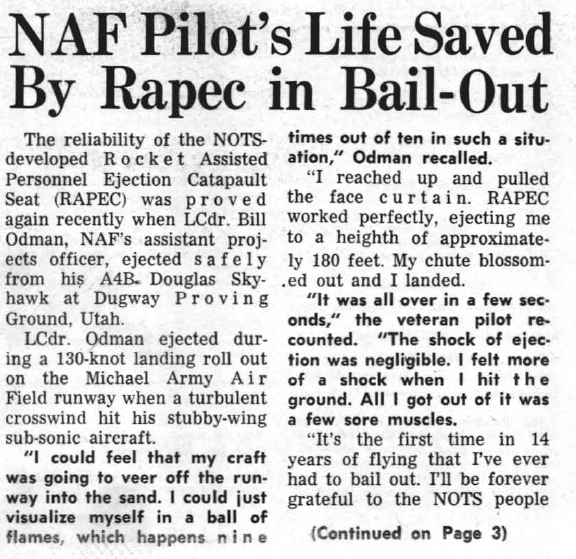 NAF Pilot's Life Saved By Rapec in Bail-Out

The reliability of the NOTS-developed Rocket Assisted Personnel Ejection Catapault Seat (RAPEC) was proved again recently when LCdr. Bill Odman, NAF's assistant projects officer, ejected safely from his A4B Douglas Skyhawk at Dugway Proving Ground, Utah.

LCdr. Odman ejected during a 130-knot landing roll out on the Michael Army Air Field runway when a turbulent crosswind hit his stubby-wing sub-sonic aircraft.

"I could feel that my craft was going to veer off the runway into the sand. I could just visualize myself in a ball of flames, which happens nine times out of ten in such a situation," Odman recalled.

"I reached up and pulled the face curtain. RAPEC worked perfectly, ejecting me to a heighth of approximately 180 feet. My chute blossomed out and I landed.

"It was all over in a few seconds," the veteran pilot recounted. "The shock of ejection was negligible. I felt more of a shock when I hit the ground. All I got out of it was a few sore muscles.

"It's the first time in 14 years of flying that I've ever had to bail out. I'll be forever grateful to the NOTS people

(Continued on Page 3)